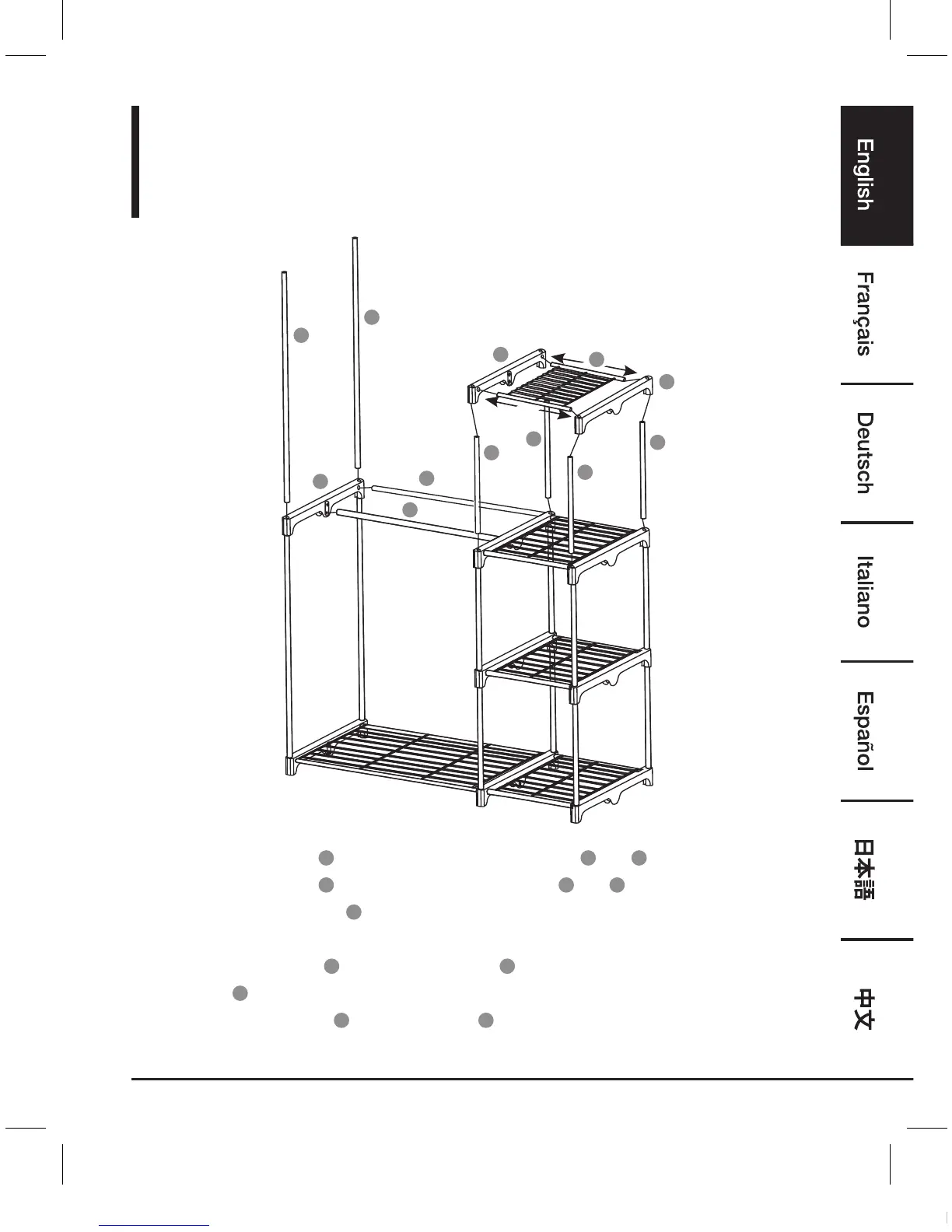 English

Français

Deutsch

Italiano

Español

日本語

中文